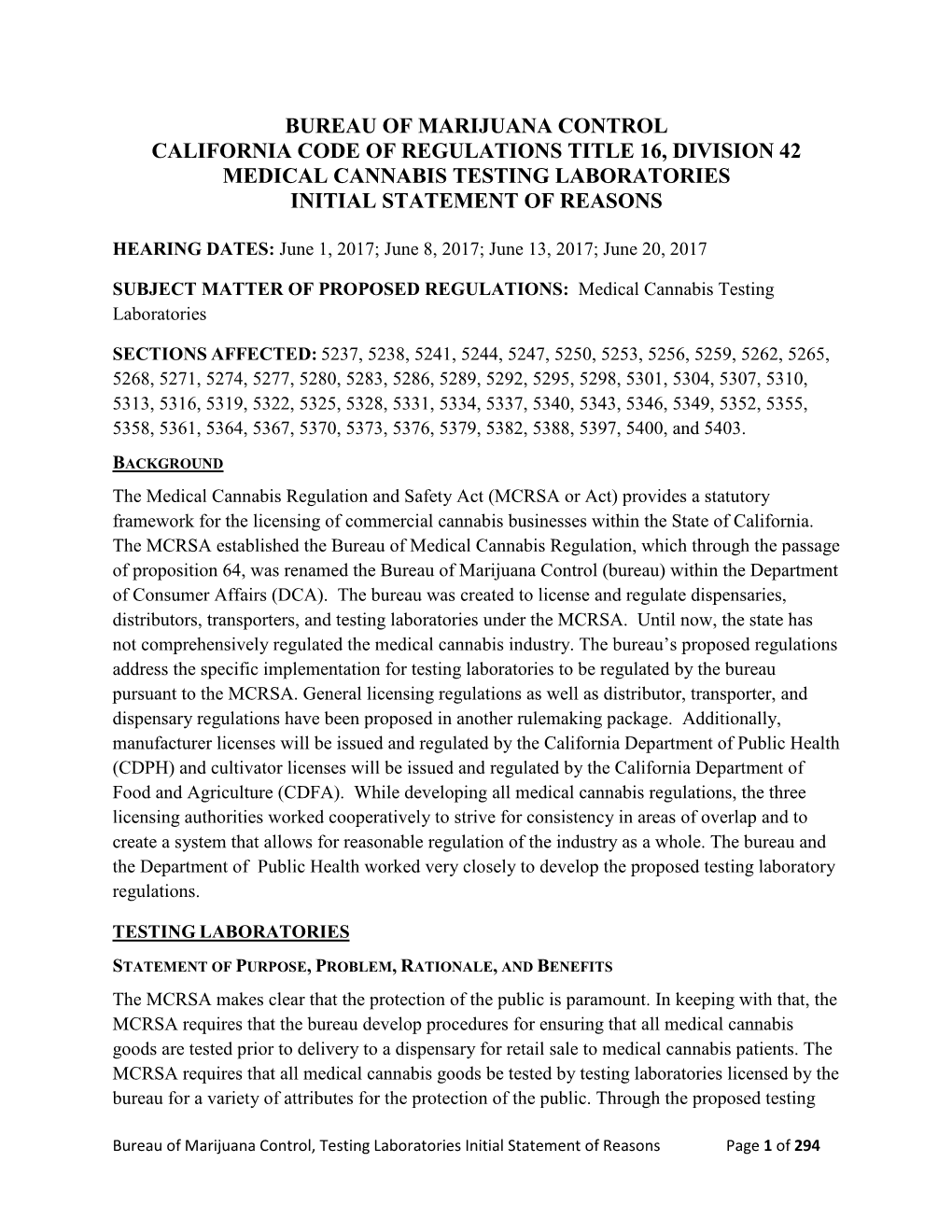 BUREAU OF MARIJUANA CONTROL
CALIFORNIA CODE OF REGULATIONS TITLE 16, DIVISION 42
MEDICAL CANNABIS TESTING LABORATORIES
INITIAL STATEMENT OF REASONS

HEARING DATES: June 1, 2017; June 8, 2017; June 13, 2017; June 20, 2017

SUBJECT MATTER OF PROPOSED REGULATIONS: Medical Cannabis Testing Laboratories

SECTIONS AFFECTED: 5237, 5238, 5241, 5244, 5247, 5250, 5253, 5256, 5259, 5262, 5265, 5268, 5271, 5274, 5277, 5280, 5283, 5286, 5289, 5292, 5295, 5298, 5301, 5304, 5307, 5310, 5313, 5316, 5319, 5322, 5325, 5328, 5331, 5334, 5337, 5340, 5343, 5346, 5349, 5352, 5355, 5358, 5361, 5364, 5367, 5370, 5373, 5376, 5379, 5382, 5388, 5397, 5400, and 5403.

BACKGROUND

The Medical Cannabis Regulation and Safety Act (MCRSA or Act) provides a statutory framework for the licensing of commercial cannabis businesses within the State of California. The MCRSA established the Bureau of Medical Cannabis Regulation, which through the passage of proposition 64, was renamed the Bureau of Marijuana Control (bureau) within the Department of Consumer Affairs (DCA). The bureau was created to license and regulate dispensaries, distributors, transporters, and testing laboratories under the MCRSA. Until now, the state has not comprehensively regulated the medical cannabis industry. The bureau's proposed regulations address the specific implementation for testing laboratories to be regulated by the bureau pursuant to the MCRSA. General licensing regulations as well as distributor, transporter, and dispensary regulations have been proposed in another rulemaking package. Additionally, manufacturer licenses will be issued and regulated by the California Department of Public Health (CDPH) and cultivator licenses will be issued and regulated by the California Department of Food and Agriculture (CDFA). While developing all medical cannabis regulations, the three licensing authorities worked cooperatively to strive for consistency in areas of overlap and to create a system that allows for reasonable regulation of the industry as a whole. The bureau and the Department of Public Health worked very closely to develop the proposed testing laboratory regulations.

TESTING LABORATORIES

STATEMENT OF PURPOSE, PROBLEM, RATIONALE, AND BENEFITS

The MCRSA makes clear that the protection of the public is paramount. In keeping with that, the MCRSA requires that the bureau develop procedures for ensuring that all medical cannabis goods are tested prior to delivery to a dispensary for retail sale to medical cannabis patients. The MCRSA requires that all medical cannabis goods be tested by testing laboratories licensed by the bureau for a variety of attributes for the protection of the public. Through the proposed testing

Bureau of Marijuana Control, Testing Laboratories Initial Statement of Reasons Page 1 of 294